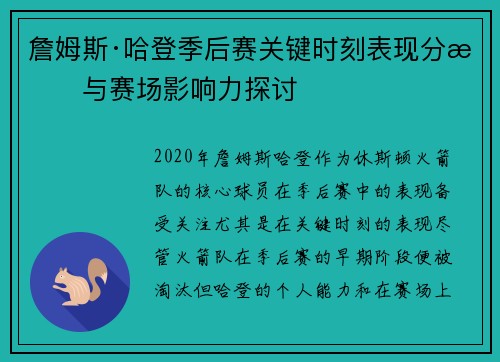 詹姆斯·哈登季后赛关键时刻表现分æ
与赛场影响力探讨

2020年詹姆斯哈登作为休斯顿火箭队的核心球员在季后赛中的表现备受关注尤其是在关键时刻的表现尽管火箭队在季后赛的早期阶段便被淘汰但哈登的个人能力和在赛场上